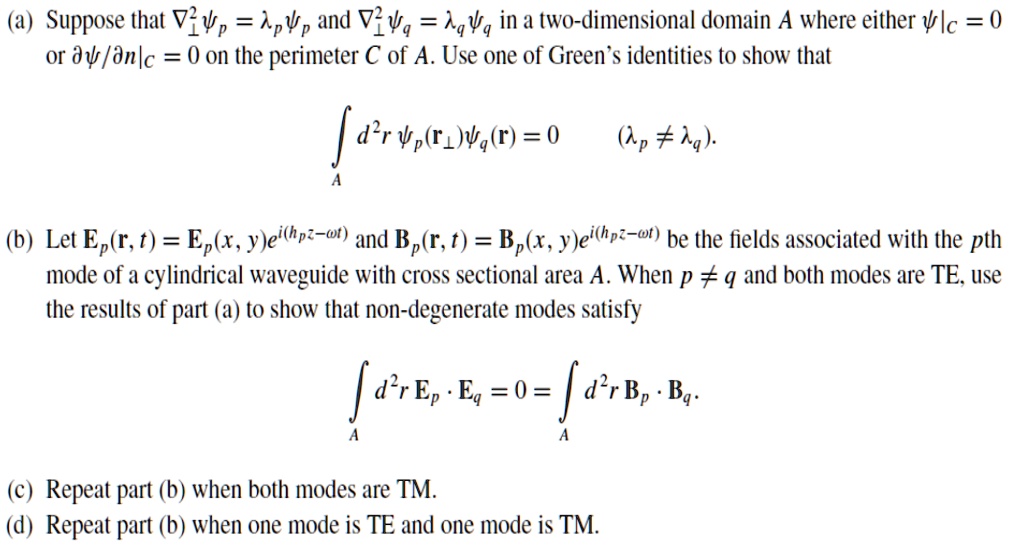 (a) Suppose that $\nabla_\perp^2 \psi_p = \lambda_p \psi_p$ and $\nabla_\perp^2 \psi_q = \lambda_q \psi_q$ in a two-dimensional domain $A$ where either $\psi|_C = 0$ or $\partial\psi/\partial n|_C = 0$ on the perimeter $C$ of $A$. Use one of Green's identities to show that

$$\int_A d^2r\, \psi_p(\mathbf{r}_\perp)\psi_q(\mathbf{r}) = 0 \qquad (\lambda_p \neq \lambda_q).$$

(b) Let $\mathbf{E}_p(\mathbf{r}, t) = \mathbf{E}_p(x, y)e^{i(h_p z - \omega t)}$ and $\mathbf{B}_p(\mathbf{r}, t) = \mathbf{B}_p(x, y)e^{i(h_p z - \omega t)}$ be the fields associated with the $p$th mode of a cylindrical waveguide with cross sectional area $A$. When $p \neq q$ and both modes are TE, use the results of part (a) to show that non-degenerate modes satisfy

$$\int_A d^2r\, \mathbf{E}_p \cdot \mathbf{E}_q = 0 = \int_A d^2r\, \mathbf{B}_p \cdot \mathbf{B}_q.$$

(c) Repeat part (b) when both modes are TM.
(d) Repeat part (b) when one mode is TE and one mode is TM.